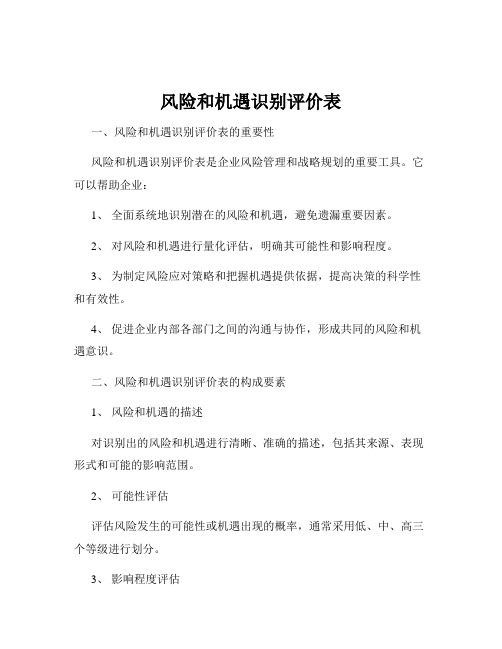 风险和机遇识别评价表

一、风险和机遇识别评价表的重要性

风险和机遇识别评价表是企业风险管理和战略规划的重要工具。它可以帮助企业：

1、 全面系统地识别潜在的风险和机遇，避免遗漏重要因素。

2、 对风险和机遇进行量化评估，明确其可能性和影响程度。

3、 为制定风险应对策略和把握机遇提供依据，提高决策的科学性和有效性。

4、 促进企业内部各部门之间的沟通与协作，形成共同的风险和机遇意识。

二、风险和机遇识别评价表的构成要素

1、 风险和机遇的描述

对识别出的风险和机遇进行清晰、准确的描述，包括其来源、表现形式和可能的影响范围。

2、 可能性评估

评估风险发生的可能性或机遇出现的概率，通常采用低、中、高三个等级进行划分。

3、 影响程度评估